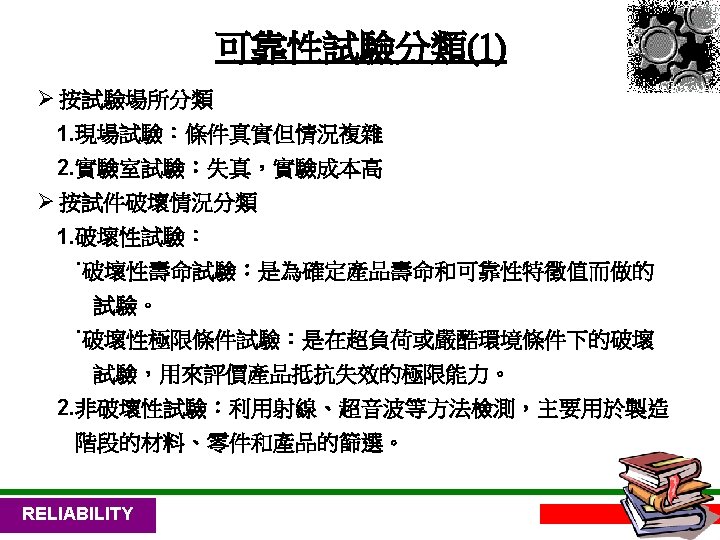 可靠性試驗分類(1)

➢ 按試驗場所分類

1.現場試驗：條件真實但情況複雜

2.實驗室試驗：失真，實驗成本高

➢ 按試件破壞情況分類

1.破壞性試驗：

˙破壞性壽命試驗：是為確定產品壽命和可靠性特徵值而做的試驗。

˙破壞性極限條件試驗：是在超負荷或嚴酷環境條件下的破壞試驗，用來評價產品抵抗失效的極限能力。

2.非破壞性試驗：利用射線、超音波等方法檢測，主要用於製造階段的材料、零件和產品的篩選。

RELIABILITY